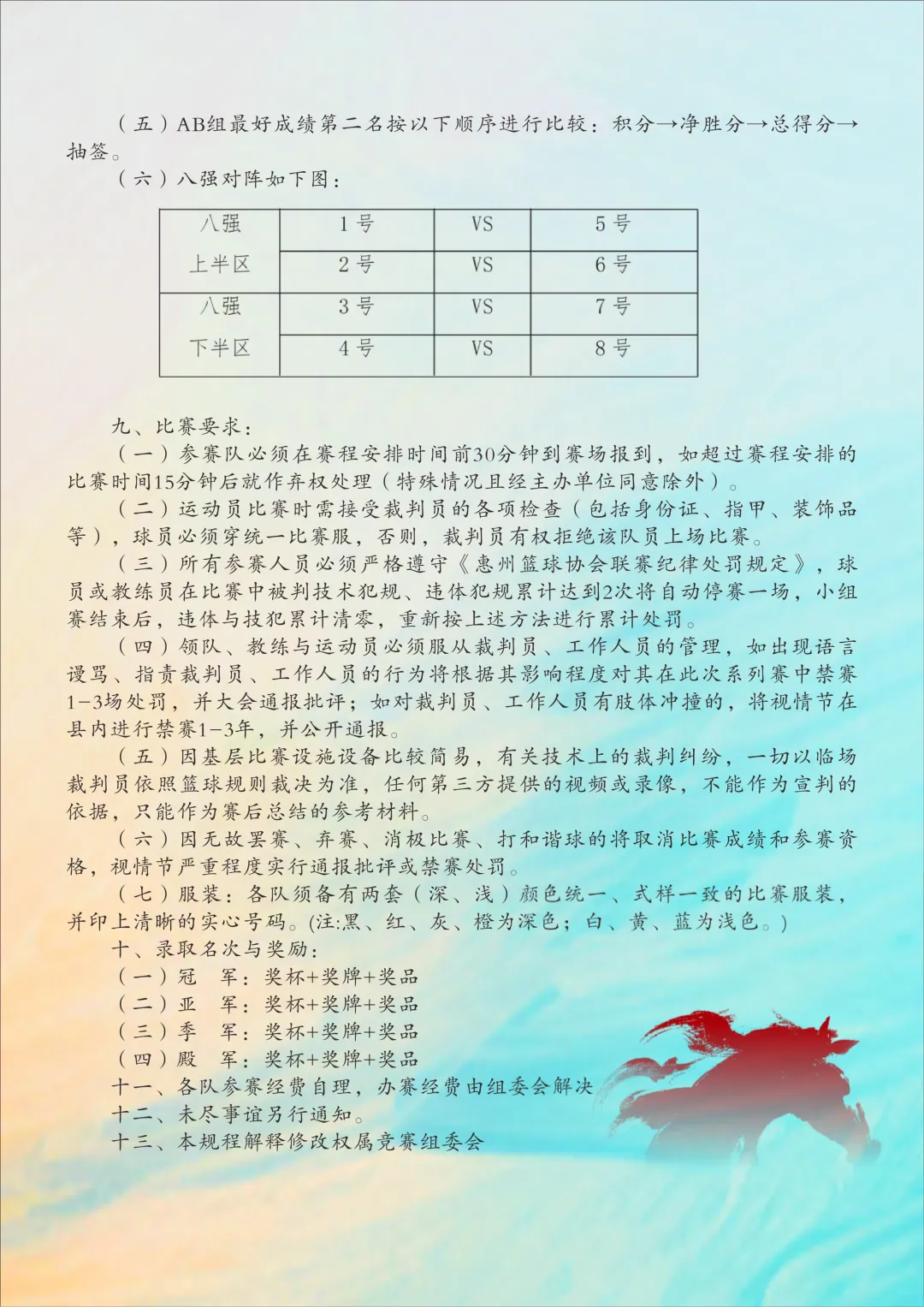 （五）AB组最好成绩第二名按以下顺序进行比较：积分→净胜分→总得分→抽签。

（六）八强对阵如下图：

| 八强 上半区 | 1号 | VS | 5号 |
|---|---|---|---|
| | 2号 | VS | 6号 |
| 八强 下半区 | 3号 | VS | 7号 |
| | 4号 | VS | 8号 |

九、比赛要求：

（一）参赛队必须在赛程安排时间前30分钟到赛场报到，如超过赛程安排的比赛时间15分钟后就作弃权处理（特殊情况且经主办单位同意除外）。

（二）运动员比赛时需接受裁判员的各项检查（包括身份证、指甲、装饰品等），球员必须穿统一比赛服，否则，裁判员有权拒绝该队员上场比赛。

（三）所有参赛人员必须严格遵守《惠州篮球协会联赛纪律处罚规定》，球员或教练员在比赛中被判技术犯规、违体犯规累计达到2次将自动停赛一场，小组赛结束后，违体与技犯累计清零，重新按上述方法进行累计处罚。

（四）领队、教练与运动员必须服从裁判员、工作人员的管理，如出现语言谩骂、指责裁判员、工作人员的行为将根据其影响程度对其在此次系列赛中禁赛1-3场处罚，并大会通报批评；如对裁判员、工作人员有肢体冲撞的，将视情节在县内进行禁赛1-3年，并公开通报。

（五）因基层比赛设施设备比较简易，有关技术上的裁判纠纷，一切以临场裁判员依照篮球规则裁决为准，任何第三方提供的视频或录像，不能作为宣判的依据，只能作为赛后总结的参考材料。

（六）因无故罢赛、弃赛、消极比赛、打和谐球的将取消比赛成绩和参赛资格，视情节严重程度实行通报批评或禁赛处罚。

（七）服装：各队须备有两套（深、浅）颜色统一、式样一致的比赛服装，并印上清晰的实心号码。(注:黑、红、灰、橙为深色；白、黄、蓝为浅色。)

十、录取名次与奖励：

（一）冠　军：奖杯+奖牌+奖品

（二）亚　军：奖杯+奖牌+奖品

（三）季　军：奖杯+奖牌+奖品

（四）殿　军：奖杯+奖牌+奖品

十一、各队参赛经费自理，办赛经费由组委会解决

十二、未尽事谊另行通知。

十三、本规程解释修改权属竞赛组委会